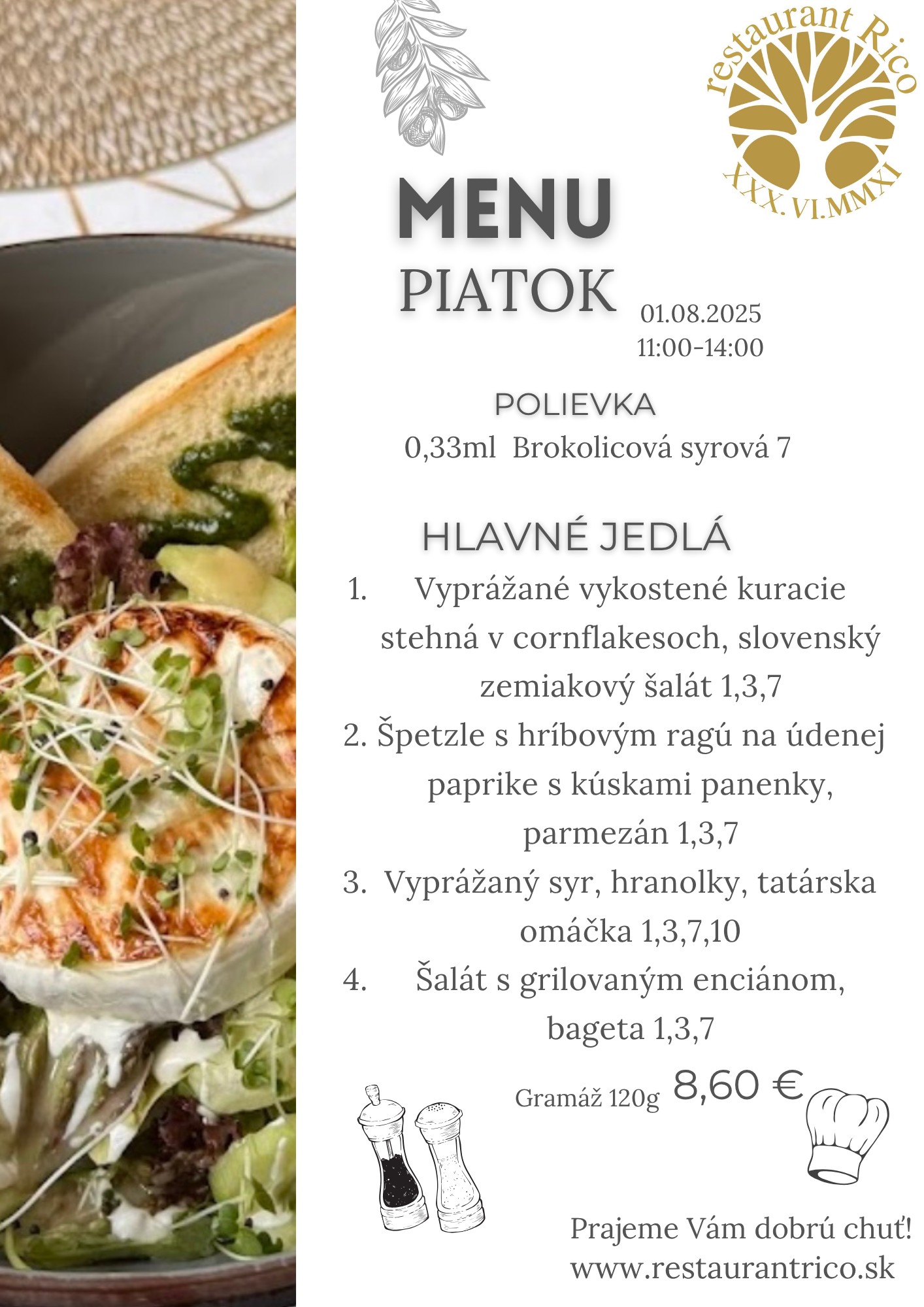 restaurant Rico
XXX.VI.MMXI

MENU
PIATOK
01.08.2025
11:00-14:00

POLIEVKA
0,33ml Brokolicová syrová 7

HLAVNÉ JEDLÁ
1. Vyprážané vykostené kuracie stehná v cornflakesoch, slovenský zemiakový šalát 1,3,7
2. Špetzle s hríbovým ragú na údenej paprike s kúskami panenky, parmezán 1,3,7
3. Vyprážaný syr, hranolky, tatárska omáčka 1,3,7,10
4. Šalát s grilovaným enciánom, bageta 1,3,7

Gramáž 120g 8,60 €

Prajeme Vám dobrú chuť!
www.restaurantrico.sk